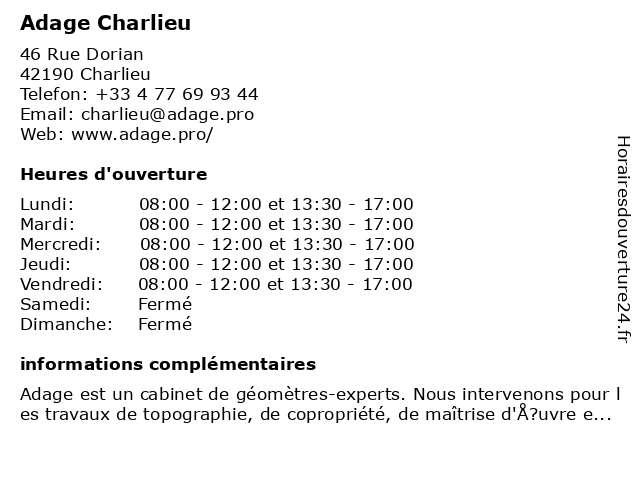 Adage Charlieu

46 Rue Dorian
42190 Charlieu
Telefon: +33 4 77 69 93 44
Email: charlieu@adage.pro
Web: www.adage.pro/

Heures d'ouverture

| | |
|---|---|
| Lundi: | 08:00 - 12:00 et 13:30 - 17:00 |
| Mardi: | 08:00 - 12:00 et 13:30 - 17:00 |
| Mercredi: | 08:00 - 12:00 et 13:30 - 17:00 |
| Jeudi: | 08:00 - 12:00 et 13:30 - 17:00 |
| Vendredi: | 08:00 - 12:00 et 13:30 - 17:00 |
| Samedi: | Fermé |
| Dimanche: | Fermé |

informations complémentaires

Adage est un cabinet de géomètres-experts. Nous intervenons pour les travaux de topographie, de copropriété, de maîtrise d'Å?uvre e...

Horairesdouverture24.fr